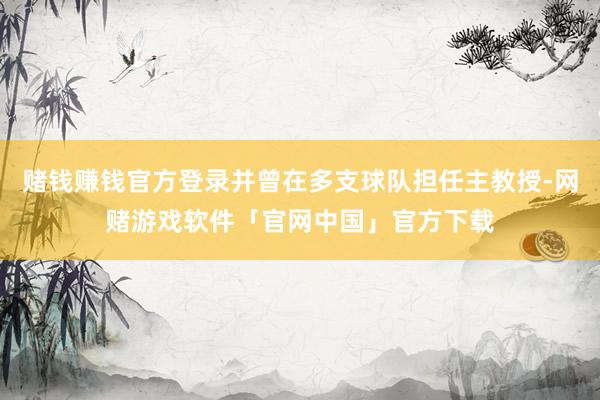 赌钱赚钱官方登录并曾在多支球队担任主教授-网赌游戏软件「官网中国」官方下载